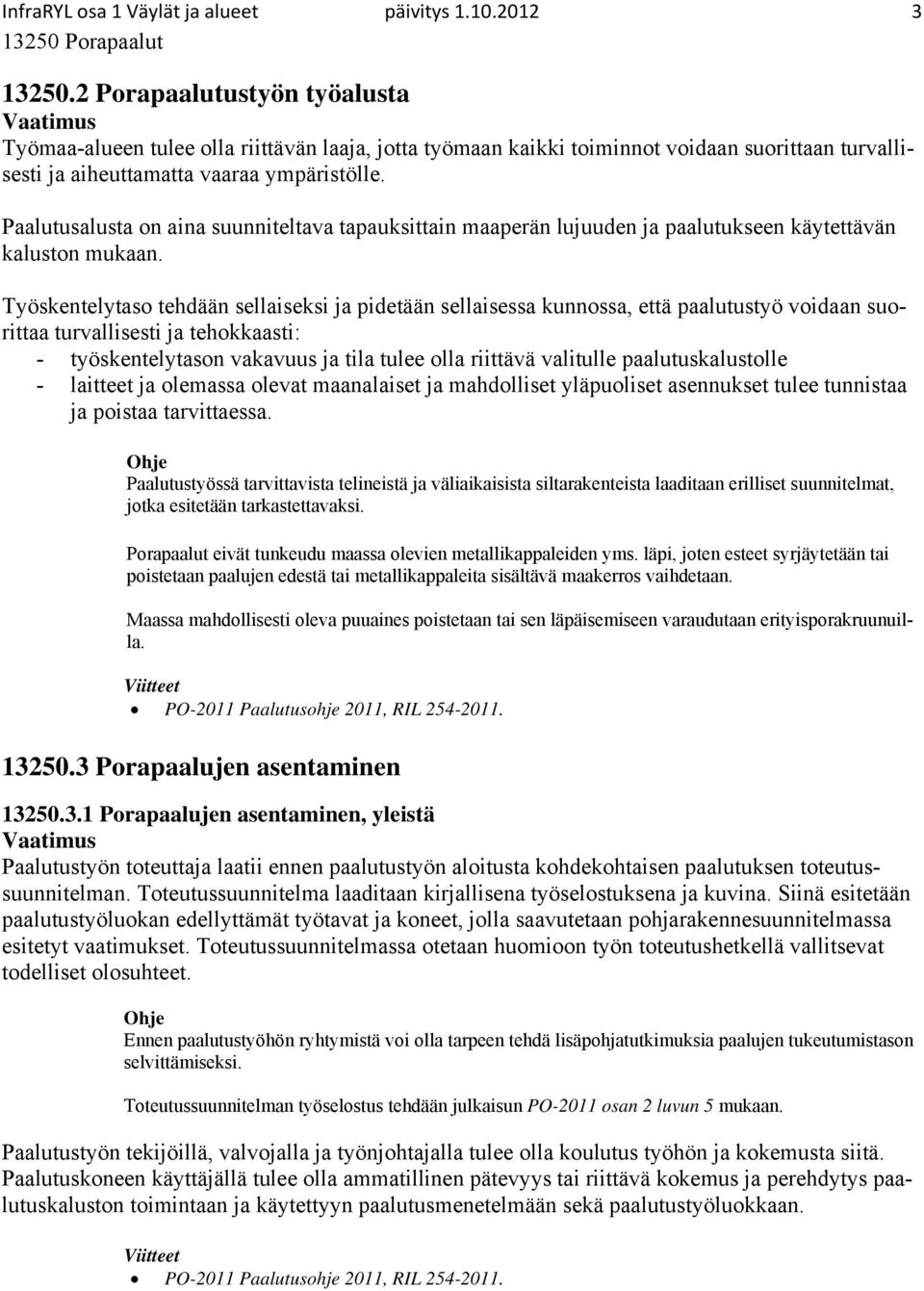 InfraRYL osa 1 Väylät ja alueet päivitys 1.10.2012 3
13250 Porapaalut

13250.2 Porapaalutustyön työalusta
Vaatimus
Työmaa-alueen tulee olla riittävän laaja, jotta työmaan kaikki toiminnot voidaan suorittaan turvallisesti ja aiheuttamatta vaaraa ympäristölle.

Paalutusalusta on aina suunniteltava tapauksittain maaperän lujuuden ja paalutukseen käytettävän kaluston mukaan.

Työskentelytaso tehdään sellaiseksi ja pidetään sellaisessa kunnossa, että paalutustyö voidaan suorittaa turvallisesti ja tehokkaasti:
- työskentelytason vakavuus ja tila tulee olla riittävä valitulle paalutuskalustolle
- laitteet ja olemassa olevat maanalaiset ja mahdolliset yläpuoliset asennukset tulee tunnistaa ja poistaa tarvittaessa.

Ohje
Paalutustyössä tarvittavista telineistä ja väliaikaisista siltarakenteista laaditaan erilliset suunnitelmat, jotka esitetään tarkastettavaksi.

Porapaalut eivät tunkeudu maassa olevien metallikappaleiden yms. läpi, joten esteet syrjäytetään tai poistetaan paalujen edestä tai metallikappaleita sisältävä maakerros vaihdetaan.

Maassa mahdollisesti oleva puuaines poistetaan tai sen läpäisemiseen varaudutaan erityisporakruunuilla.

Viitteet
• PO-2011 Paalutusohje 2011, RIL 254-2011.

13250.3 Porapaalujen asentaminen

13250.3.1 Porapaalujen asentaminen, yleistä
Vaatimus
Paalutustyön toteuttaja laatii ennen paalutustyön aloitusta kohdekohtaisen paalutuksen toteutussuunnitelman. Toteutussuunnitelma laaditaan kirjallisena työselostuksena ja kuvina. Siinä esitetään paalutustyöluokan edellyttämät työtavat ja koneet, jolla saavutetaan pohjarakennesuunnitelmassa esitetyt vaatimukset. Toteutussuunnitelmassa otetaan huomioon työn toteutushetkellä vallitsevat todelliset olosuhteet.

Ohje
Ennen paalutustyöhön ryhtymistä voi olla tarpeen tehdä lisäpohjatutkimuksia paalujen tukeutumistason selvittämiseksi.

Toteutussuunnitelman työselostus tehdään julkaisun PO-2011 osan 2 luvun 5 mukaan.

Paalutustyön tekijöillä, valvojalla ja työnjohtajalla tulee olla koulutus työhön ja kokemusta siitä. Paalutuskoneen käyttäjällä tulee olla ammatillinen pätevyys tai riittävä kokemus ja perehdytys paalutuskaluston toimintaan ja käytettyyn paalutusmenetelmään sekä paalutustyöluokkaan.

Viitteet
• PO-2011 Paalutusohje 2011, RIL 254-2011.